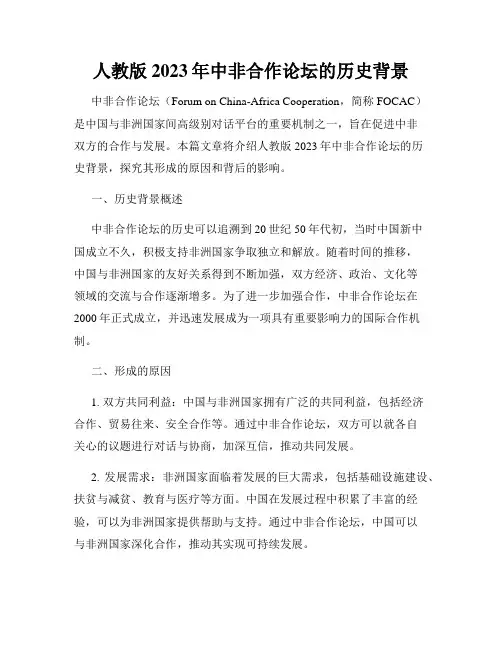 人教版 2023 年中非合作论坛的历史背景

中非合作论坛（Forum on China-Africa Cooperation，简称 FOCAC）是中国与非洲国家间高级别对话平台的重要机制之一，旨在促进中非双方的合作与发展。本篇文章将介绍人教版 2023 年中非合作论坛的历史背景，探究其形成的原因和背后的影响。

一、历史背景概述

中非合作论坛的历史可以追溯到 20 世纪 50 年代初，当时中国新中国成立不久，积极支持非洲国家争取独立和解放。随着时间的推移，中国与非洲国家的友好关系得到不断加强，双方经济、政治、文化等领域的交流与合作逐渐增多。为了进一步加强合作，中非合作论坛在 2000 年正式成立，并迅速发展成为一项具有重要影响力的国际合作机制。

二、形成的原因

1. 双方共同利益：中国与非洲国家拥有广泛的共同利益，包括经济合作、贸易往来、安全合作等。通过中非合作论坛，双方可以就各自关心的议题进行对话与协商，加深互信，推动共同发展。

2. 发展需求：非洲国家面临着发展的巨大需求，包括基础设施建设、扶贫与减贫、教育与医疗等方面。中国在发展过程中积累了丰富的经验，可以为非洲国家提供帮助与支持。通过中非合作论坛，中国可以与非洲国家深化合作，推动其实现可持续发展。